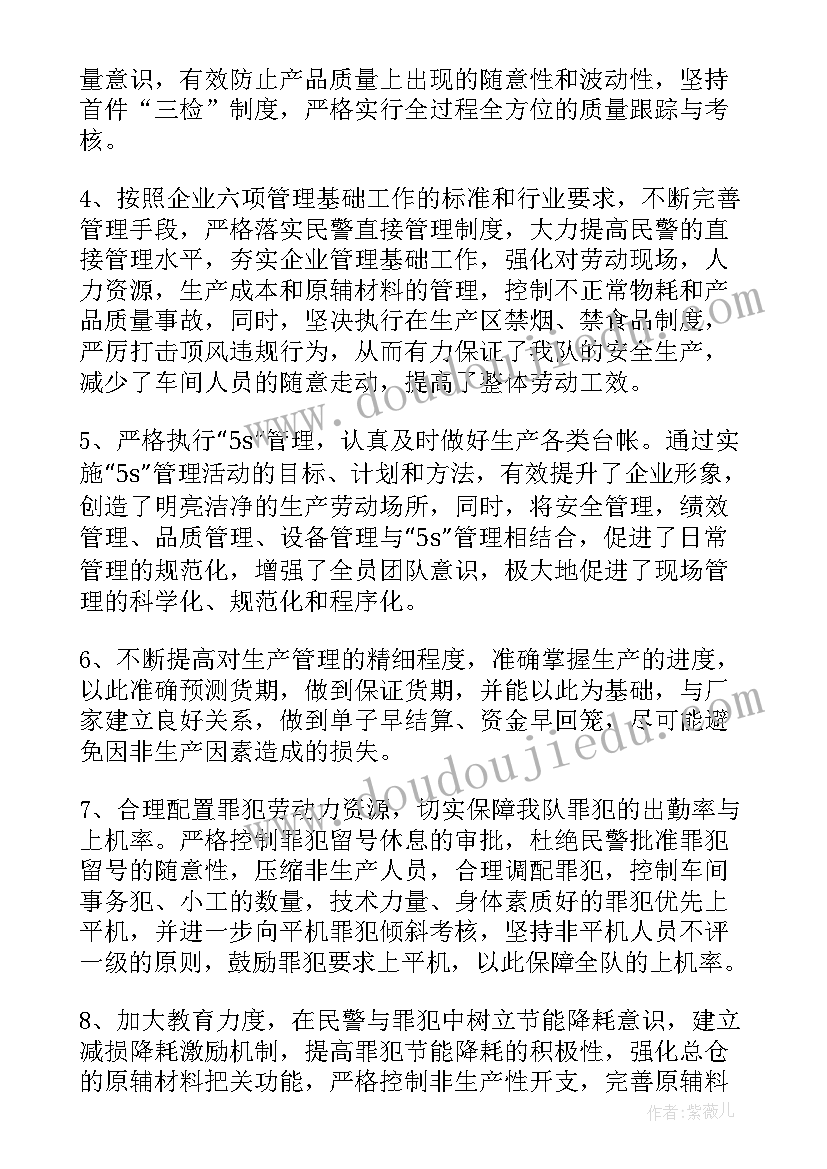 量意识，有效防止产品质量上出现的随意性和波动性，坚持首件“三检”制度，严格实行全过程全方位的质量跟踪与考核。

4、按照企业六项管理基础工作的标准和行业要求，不断完善管理手段，严格落实民警直接管理制度，大力提高民警的直接管理水平，夯实企业管理基础工作，强化对劳动现场，人力资源，生产成本和原辅材料的管理，控制不正常物耗和产品质量事故，同时，坚决执行在生产区禁烟、禁食品制度，严厉打击顶风违规行为，从而有力保证了我队的安全生产，减少了车间人员的随意走动，提高了整体劳动工效。

5、严格执行“5s”管理，认真及时做好生产各类台帐。通过实施“5s”管理活动的目标、计划和方法，有效提升了企业形象，创造了明亮洁净的生产劳动场所，同时，将安全管理，绩效管理、品质管理、设备管理与“5s”管理相结合，促进了日常管理的规范化，增强了全员团队意识，极大地促进了现场管理的科学化、规范化和程序化。

6、不断提高对生产管理的精细程度，准确掌握生产的进度，以此准确预测货期，做到保证货期，并能以此为基础，与厂家建立良好关系，做到单子早结算、资金早回笼，尽可能避免因非生产因素造成的损失。

7、合理配置罪犯劳动力资源，切实保障我队罪犯的出勤率与上机率。严格控制罪犯留号休息的审批，杜绝民警批准罪犯留号的随意性，压缩非生产人员，合理调配罪犯，控制车间事务犯、小工的数量，技术力量、身体素质好的罪犯优先上平机，并进一步向平机罪犯倾斜考核，坚持非平机人员不评一级的原则，鼓励罪犯要求上平机，以此保障全队的上机率。

8、加大教育力度，在民警与罪犯中树立节能降耗意识，建立减损降耗激励机制，提高罪犯节能降耗的积极性，强化总仓的原辅材料把关功能，严格控制非生产性开支，完善原辅料

www.doudoujiedu.com

作者：紫薇儿